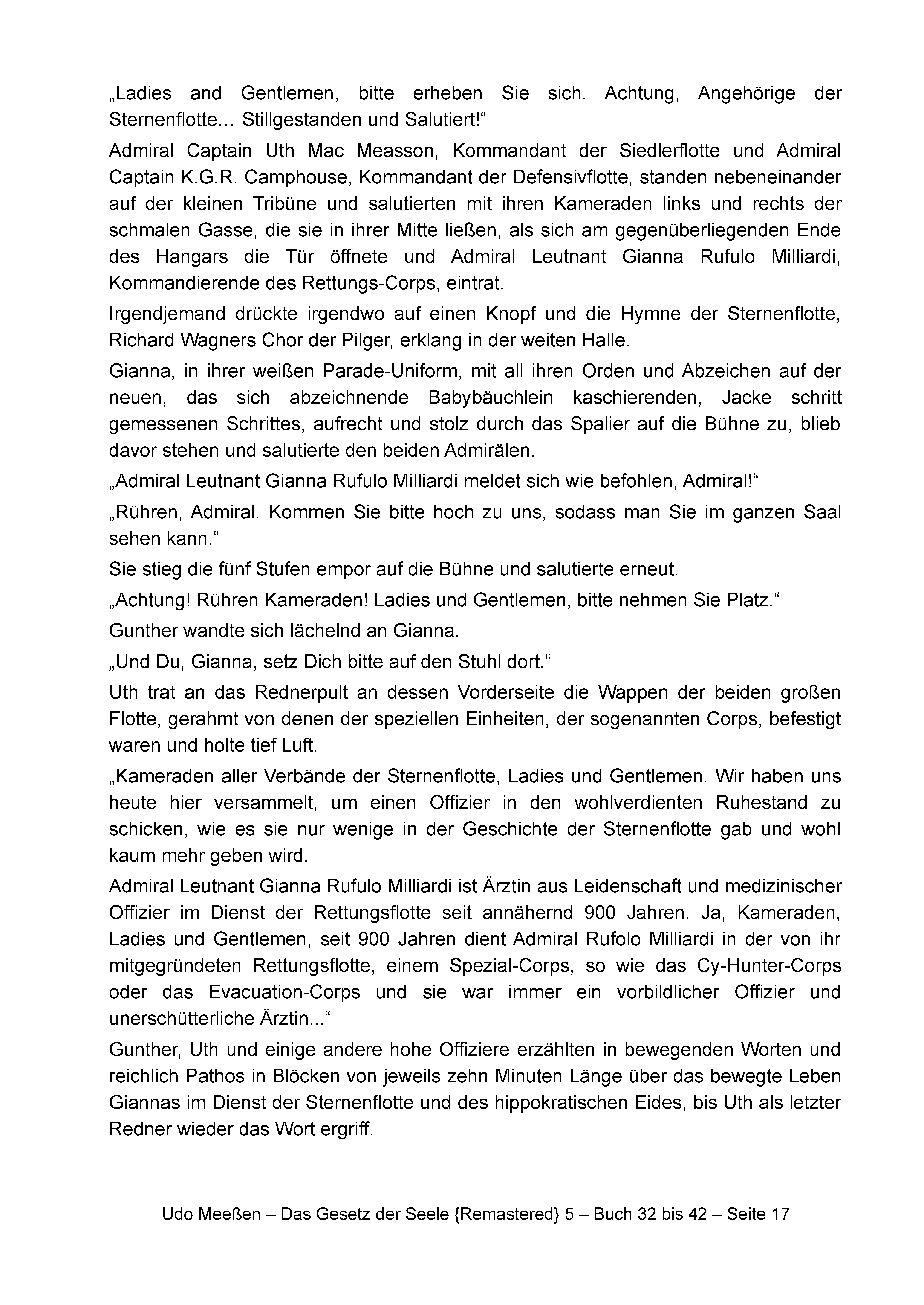 „Ladies and Gentlemen, bitte erheben Sie sich. Achtung, Angehörige der Sternenflotte… Stillgestanden und Salutiert!“

Admiral Captain Uth Mac Measson, Kommandant der Siedlerflotte und Admiral Captain K.G.R. Camphouse, Kommandant der Defensivflotte, standen nebeneinander auf der kleinen Tribüne und salutierten mit ihren Kameraden links und rechts der schmalen Gasse, die sie in ihrer Mitte ließen, als sich am gegenüberliegenden Ende des Hangars die Tür öffnete und Admiral Leutnant Gianna Rufulo Milliardi, Kommandierende des Rettungs-Corps, eintrat.

Irgendjemand drückte irgendwo auf einen Knopf und die Hymne der Sternenflotte, Richard Wagners Chor der Pilger, erklang in der weiten Halle.

Gianna, in ihrer weißen Parade-Uniform, mit all ihren Orden und Abzeichen auf der neuen, das sich abzeichnende Babybäuchlein kaschierenden, Jacke schritt gemessenen Schrittes, aufrecht und stolz durch das Spalier auf die Bühne zu, blieb davor stehen und salutierte den beiden Admirälen.

„Admiral Leutnant Gianna Rufulo Milliardi meldet sich wie befohlen, Admiral!“

„Rühren, Admiral. Kommen Sie bitte hoch zu uns, sodass man Sie im ganzen Saal sehen kann.“

Sie stieg die fünf Stufen empor auf die Bühne und salutierte erneut.

„Achtung! Rühren Kameraden! Ladies und Gentlemen, bitte nehmen Sie Platz.“

Gunther wandte sich lächelnd an Gianna.

„Und Du, Gianna, setz Dich bitte auf den Stuhl dort.“

Uth trat an das Rednerpult an dessen Vorderseite die Wappen der beiden großen Flotte, gerahmt von denen der speziellen Einheiten, der sogenannten Corps, befestigt waren und holte tief Luft.

„Kameraden aller Verbände der Sternenflotte, Ladies und Gentlemen. Wir haben uns heute hier versammelt, um einen Offizier in den wohlverdienten Ruhestand zu schicken, wie es sie nur wenige in der Geschichte der Sternenflotte gab und wohl kaum mehr geben wird.

Admiral Leutnant Gianna Rufulo Milliardi ist Ärztin aus Leidenschaft und medizinischer Offizier im Dienst der Rettungsflotte seit annähernd 900 Jahren. Ja, Kameraden, Ladies und Gentlemen, seit 900 Jahren dient Admiral Rufolo Milliardi in der von ihr mitgegründeten Rettungsflotte, einem Spezial-Corps, so wie das Cy-Hunter-Corps oder das Evacuation-Corps und sie war immer ein vorbildlicher Offizier und unerschütterliche Ärztin...“

Gunther, Uth und einige andere hohe Offiziere erzählten in bewegenden Worten und reichlich Pathos in Blöcken von jeweils zehn Minuten Länge über das bewegte Leben Giannas im Dienst der Sternenflotte und des hippokratischen Eides, bis Uth als letzter Redner wieder das Wort ergriff.

Udo Meeßen – Das Gesetz der Seele {Remastered} 5 – Buch 32 bis 42 – Seite 17